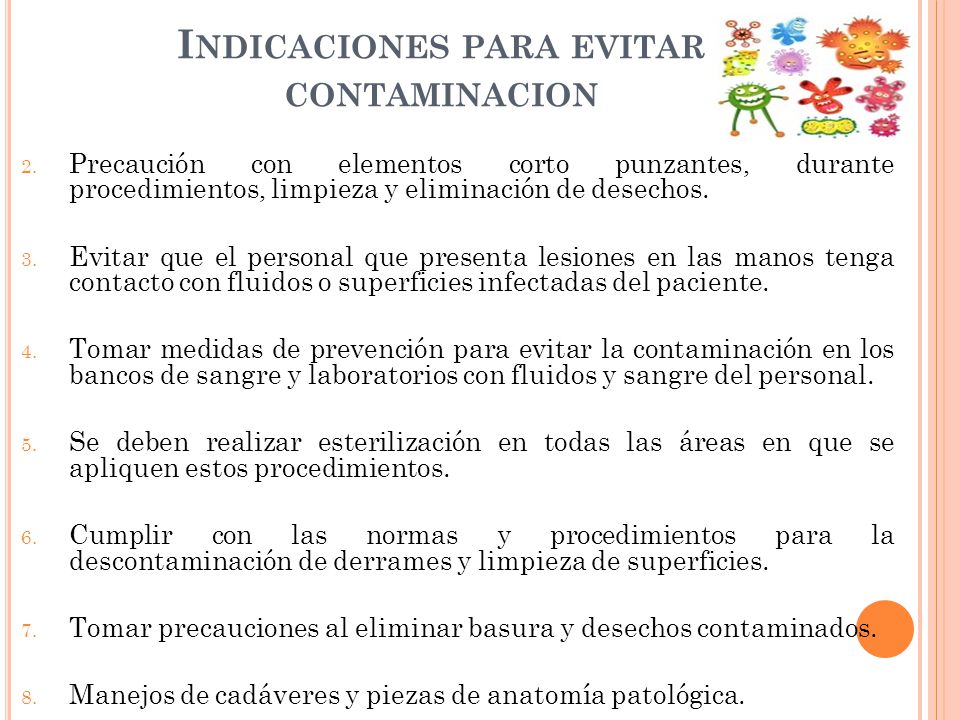 INDICACIONES PARA EVITAR CONTAMINACION

2. Precaución con elementos corto punzantes, durante procedimientos, limpieza y eliminación de desechos.

3. Evitar que el personal que presenta lesiones en las manos tenga contacto con fluidos o superficies infectadas del paciente.

4. Tomar medidas de prevención para evitar la contaminación en los bancos de sangre y laboratorios con fluidos y sangre del personal.

5. Se deben realizar esterilización en todas las áreas en que se apliquen estos procedimientos.

6. Cumplir con las normas y procedimientos para la descontaminación de derrames y limpieza de superficies.

7. Tomar precauciones al eliminar basura y desechos contaminados.

8. Manejos de cadáveres y piezas de anatomía patológica.